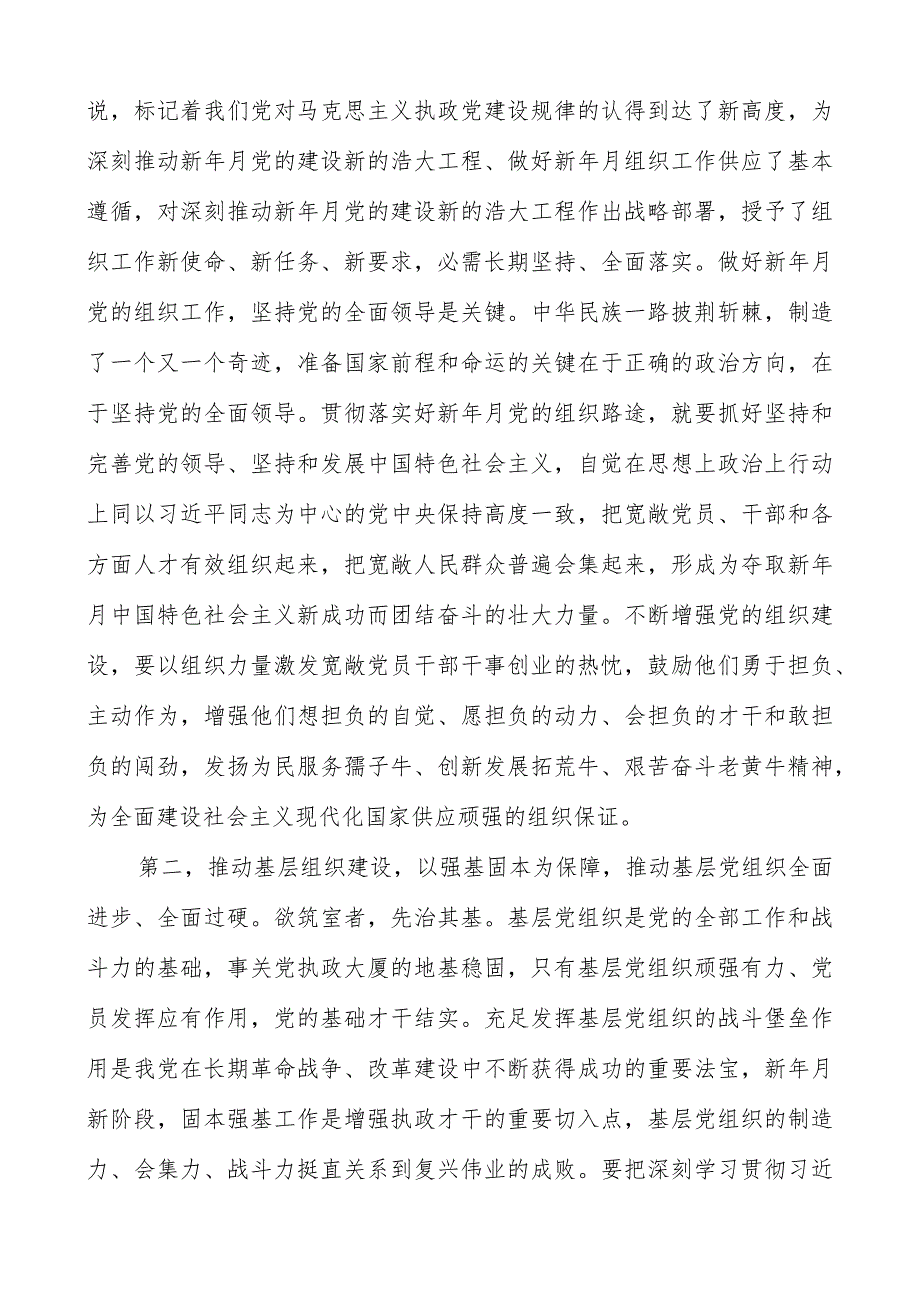 说，标记着我们党对马克思主义执政党建设规律的认得到达了新高度，为深刻推动新年月党的建设新的浩大工程、做好新年月组织工作供应了基本遵循，对深刻推动新年月党的建设新的浩大工程作出战略部署，授予了组织工作新使命、新任务、新要求，必需长期坚持、全面落实。做好新年月党的组织工作，坚持党的全面领导是关键。中华民族一路披荆斩棘，制造了一个又一个奇迹，准备国家前程和命运的关键在于正确的政治方向，在于坚持党的全面领导。贯彻落实好新年月党的组织路途，就要抓好坚持和完善党的领导、坚持和发展中国特色社会主义，自觉在思想上政治上行动上同以习近平同志为中心的党中央保持高度一致，把宽敞党员、干部和各方面人才有效组织起来，把宽敞人民群众普遍会集起来，形成为夺取新年月中国特色社会主义新成功而团结奋斗的壮大力量。不断增强党的组织建设，要以组织力量激发宽敞党员干部干事创业的热忱，鼓励他们勇于担负、主动作为，增强他们想担负的自觉、愿担负的动力、会担负的才干和敢担负的闯劲，发扬为民服务孺子牛、创新发展拓荒牛、艰苦奋斗老黄牛精神，为全面建设社会主义现代化国家供应顽强的组织保证。

第二，推动基层组织建设，以强基固本为保障，推动基层党组织全面进步、全面过硬。欲筑室者，先治其基。基层党组织是党的全部工作和战斗力的基础，事关党执政大厦的地基稳固，只有基层党组织顽强有力、党员发挥应有作用，党的基础才干结实。充足发挥基层党组织的战斗堡垒作用是我党在长期革命战争、改革建设中不断获得成功的重要法宝，新年月新阶段，固本强基工作是增强执政才干的重要切入点，基层党组织的制造力、会集力、战斗力挺直关系到复兴伟业的成败。要把深刻学习贯彻习近